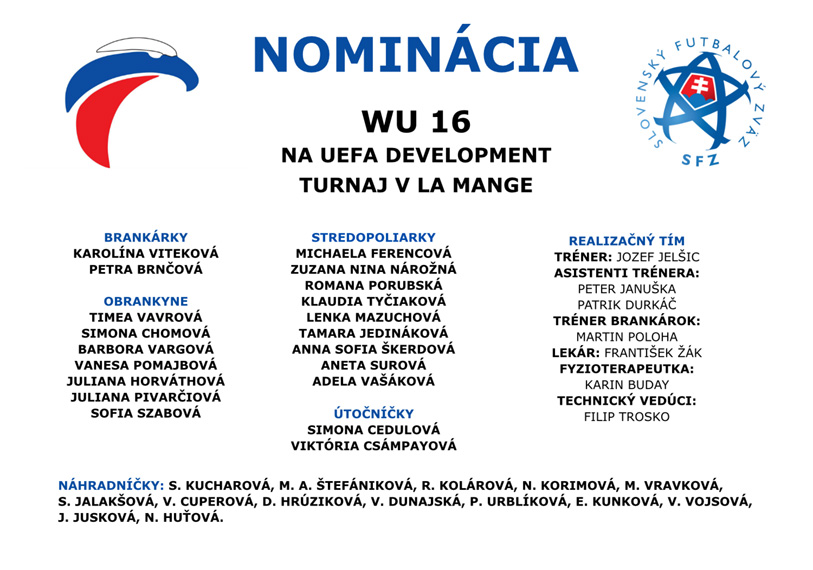 NOMINÁCIA

SLOVENSKÝ FUTBALOVÝ ZVÄZ
SFZ

WU 16
NA UEFA DEVELOPMENT TURNAJ V LA MANGE

BRANKÁRKY
KAROLÍNA VITEKOVÁ
PETRA BRNČOVÁ

OBRANKYNE
TIMEA VAVROVÁ
SIMONA CHOMOVÁ
BARBORA VARGOVÁ
VANESA POMAJBOVÁ
JULIANA HORVÁTHOVÁ
JULIANA PIVARČIOVÁ
SOFIA SZABOVÁ

STREDOPOLIARKY
MICHAELA FERENCOVÁ
ZUZANA NINA NÁROŽNÁ
ROMANA PORUBSKÁ
KLAUDIA TYČIAKOVÁ
LENKA MAZUCHOVÁ
TAMARA JEDINÁKOVÁ
ANNA SOFIA ŠKERDOVÁ
ANETA SUROVÁ
ADELA VAŠÁKOVÁ

ÚTOČNÍČKY
SIMONA CEDULOVÁ
VIKTÓRIA CSÁMPAYOVÁ

REALIZAČNÝ TÍM
TRÉNER: JOZEF JELŠIC
ASISTENTI TRÉNERA:
PETER JANUŠKA
PATRIK DURKÁČ
TRÉNER BRANKÁROK:
MARTIN POLOHA
LEKÁR: FRANTIŠEK ŽÁK
FYZIOTERAPEUTKA:
KARIN BUDAY
TECHNICKÝ VEDÚCI:
FILIP TROSKO

NÁHRADNÍČKY: S. KUCHAROVÁ, M. A. ŠTEFÁNIKOVÁ, R. KOLÁROVÁ, N. KORIMOVÁ, M. VRAVKOVÁ, S. JALAKŠOVÁ, V. CUPEROVÁ, D. HRÚZIKOVÁ, V. DUNAJSKÁ, P. URBLÍKOVÁ, E. KUNKOVÁ, V. VOJSOVÁ, J. JUSKOVÁ, N. HUŤOVÁ.